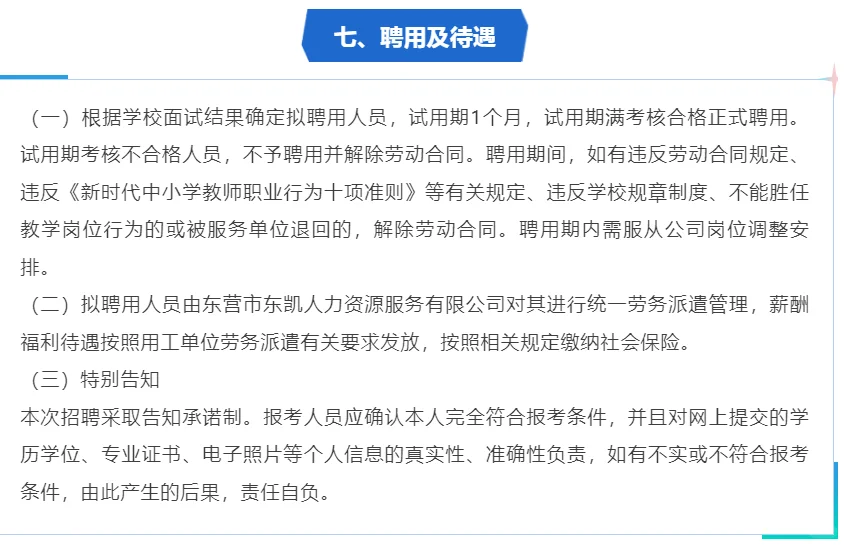 七、聘用及待遇

（一）根据学校面试结果确定拟聘用人员，试用期1个月，试用期满考核合格正式聘用。试用期考核不合格人员，不予聘用并解除劳动合同。聘用期间，如有违反劳动合同规定、违反《新时代中小学教师职业行为十项准则》等有关规定、违反学校规章制度、不能胜任教学岗位行为的或被服务单位退回的，解除劳动合同。聘用期内需服从公司岗位调整安排。

（二）拟聘用人员由东营市东凯人力资源服务有限公司对其进行统一劳务派遣管理，薪酬福利待遇按照用工单位劳务派遣有关要求发放，按照相关规定缴纳社会保险。

（三）特别告知

本次招聘采取告知承诺制。报考人员应确认本人完全符合报考条件，并且对网上提交的学历学位、专业证书、电子照片等个人信息的真实性、准确性负责，如有不实或不符合报考条件，由此产生的后果，责任自负。